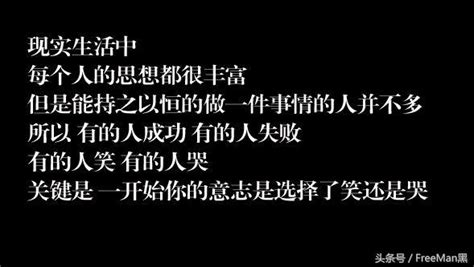 现实生活中
每个人的思想都很丰富
但是能持之以恒的做一件事情的人并不多
所以 有的人成功 有的人失败
有的人笑 有的人哭
关键是 一开始你的意志是选择了笑还是哭

头条号 / FreeMan黑